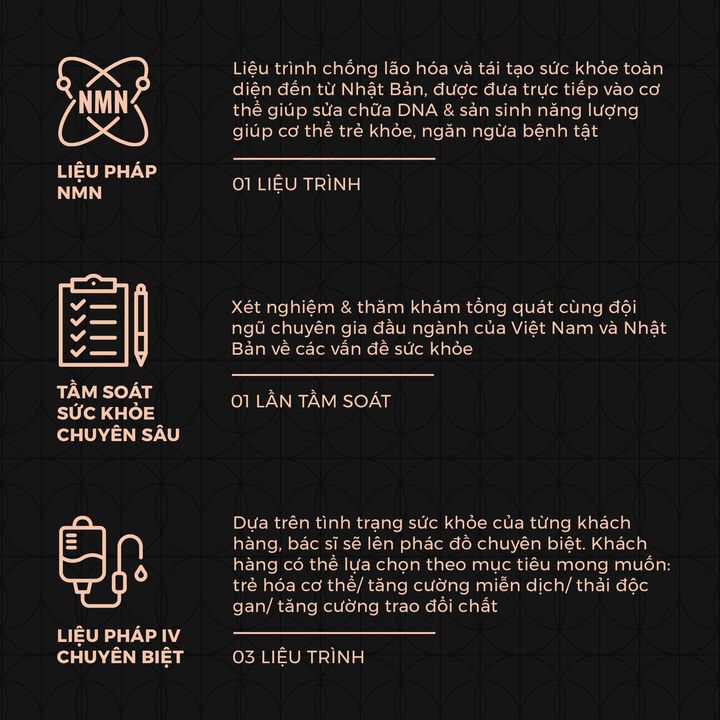 NMN

LIỆU PHÁP NMN

Liệu trình chống lão hóa và tái tạo sức khỏe toàn diện đến từ Nhật Bản, được đưa trực tiếp vào cơ thể giúp sửa chữa DNA & sản sinh năng lượng giúp cơ thể trẻ khỏe, ngăn ngừa bệnh tật

01 LIỆU TRÌNH

TẦM SOÁT SỨC KHỎE CHUYÊN SÂU

Xét nghiệm & thăm khám tổng quát cùng đội ngũ chuyên gia đầu ngành của Việt Nam và Nhật Bản về các vấn đề sức khỏe

01 LẦN TẦM SOÁT

LIỆU PHÁP IV CHUYÊN BIỆT

Dựa trên tình trạng sức khỏe của từng khách hàng, bác sĩ sẽ lên phác đồ chuyên biệt. Khách hàng có thể lựa chọn theo mục tiêu mong muốn: trẻ hóa cơ thể/ tăng cường miễn dịch/ thải độc gan/ tăng cường trao đổi chất

03 LIỆU TRÌNH